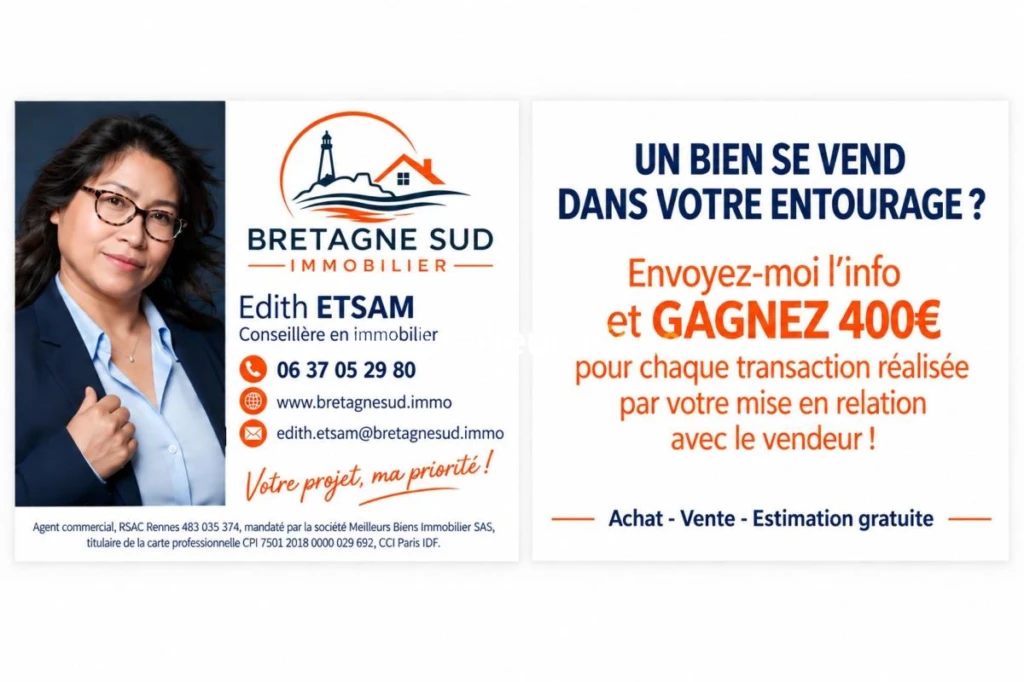 BRETAGNE SUD
IMMOBILIER

Edith ETSAM
Conseillère en immobilier

06 37 05 29 80
www.bretagnesud.immo
edith.etsam@bretagnesud.immo

Votre projet, ma priorité !

Agent commercial, RSAC Rennes 483 035 374, mandaté par la société Meilleurs Biens Immobilier SAS, titulaire de la carte professionnelle CPI 7501 2018 0000 029 692, CCI Paris IDF.

UN BIEN SE VEND DANS VOTRE ENTOURAGE ?

Envoyez-moi l'info et GAGNEZ 400€ pour chaque transaction réalisée par votre mise en relation avec le vendeur !

Achat - Vente - Estimation gratuite